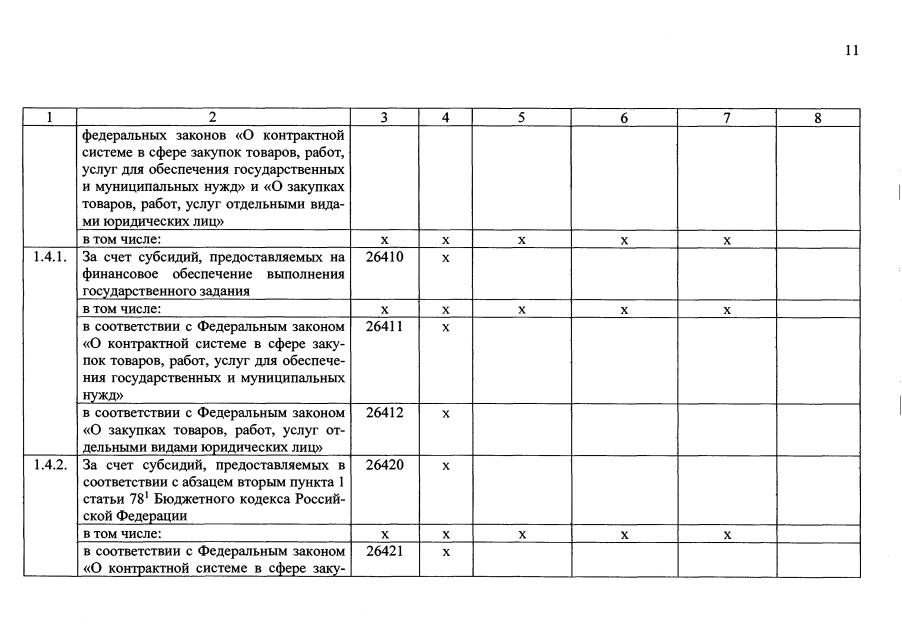 11

| 1 | 2 | 3 | 4 | 5 | 6 | 7 | 8 |
|---|---|---|---|---|---|---|---|
| | федеральных законов «О контрактной системе в сфере закупок товаров, работ, услуг для обеспечения государственных и муниципальных нужд» и «О закупках товаров, работ, услуг отдельными видами юридических лиц» | | | | | | |
| | в том числе: | x | x | x | x | x | |
| 1.4.1. | За счет субсидий, предоставляемых на финансовое обеспечение выполнения государственного задания | 26410 | x | | | | |
| | в том числе: | x | x | x | x | x | |
| | в соответствии с Федеральным законом «О контрактной системе в сфере закупок товаров, работ, услуг для обеспечения государственных и муниципальных нужд» | 26411 | x | | | | |
| | в соответствии с Федеральным законом «О закупках товаров, работ, услуг отдельными видами юридических лиц» | 26412 | x | | | | |
| 1.4.2. | За счет субсидий, предоставляемых в соответствии с абзацем вторым пункта 1 статьи $78^1$ Бюджетного кодекса Российской Федерации | 26420 | x | | | | |
| | в том числе: | x | x | x | x | x | |
| | в соответствии с Федеральным законом «О контрактной системе в сфере заку- | 26421 | x | | | | |